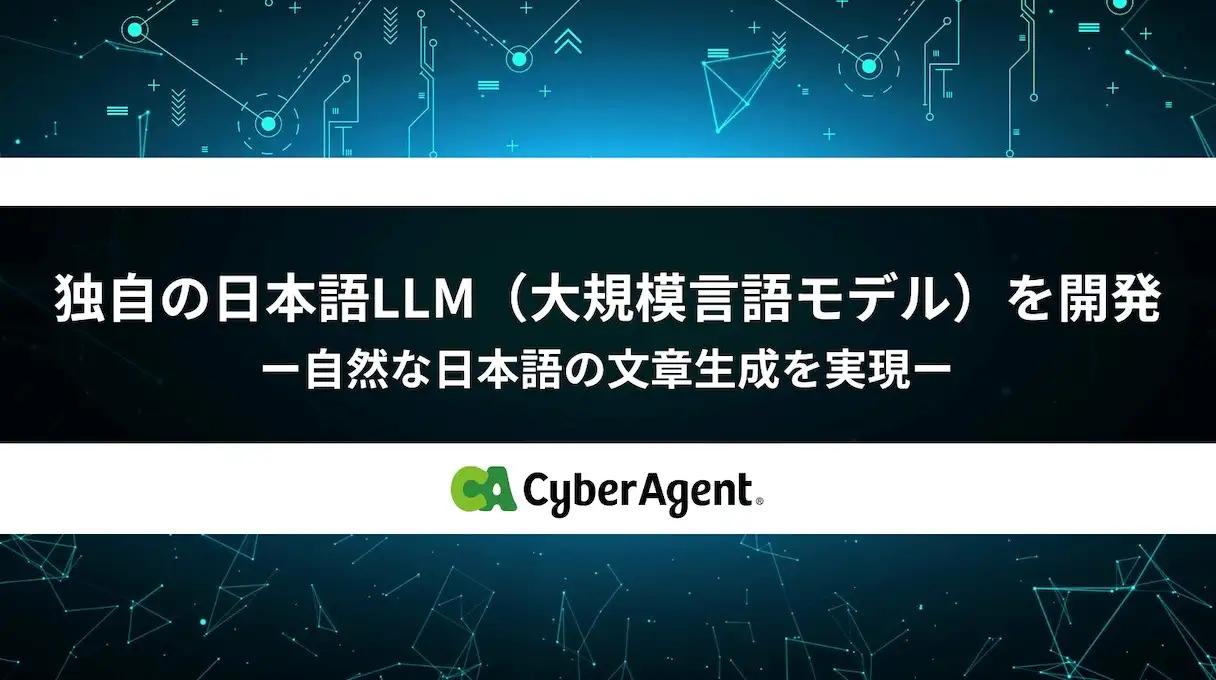 独自の日本語LLM（大規模言語モデル）を開発
ー自然な日本語の文章生成を実現ー

CA CyberAgent®